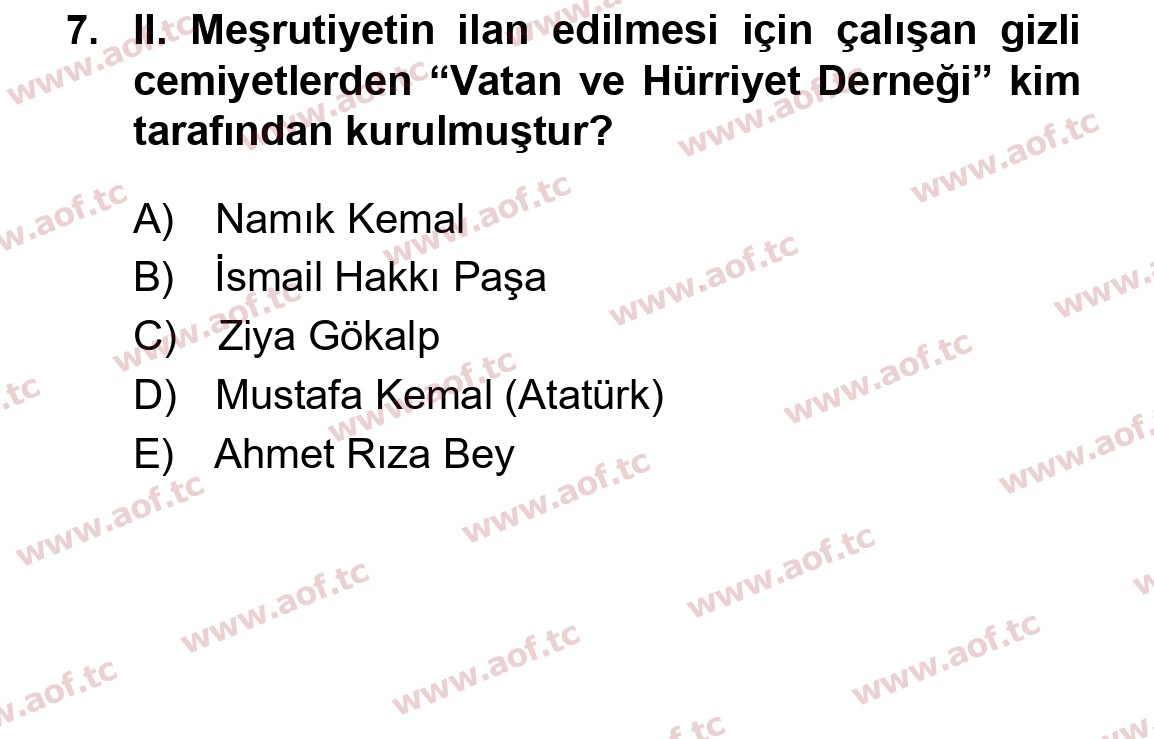 7. II. Meşrutiyetin ilan edilmesi için çalışan gizli cemiyetlerden “Vatan ve Hürriyet Derneği” kim tarafından kurulmuştur?

A) Namık Kemal
B) İsmail Hakkı Paşa
C) Ziya Gökalp
D) Mustafa Kemal (Atatürk)
E) Ahmet Rıza Bey

www.aof.tc